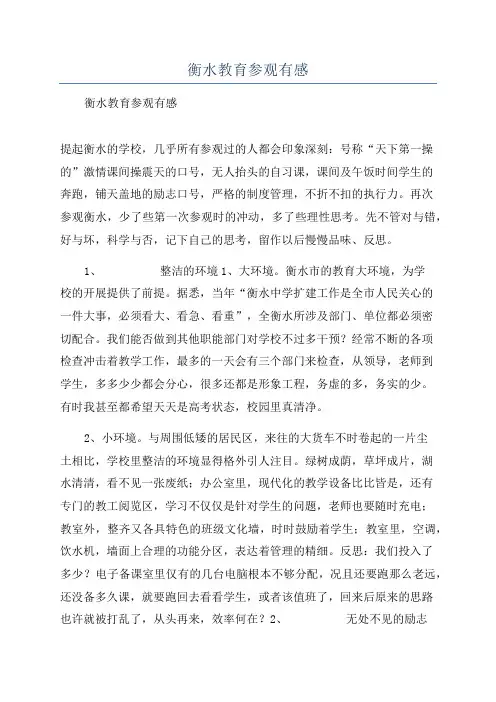 衡水教育参观有感

衡水教育参观有感

提起衡水的学校，几乎所有参观过的人都会印象深刻：号称“天下第一操的”激情课间操震天的口号，无人抬头的自习课，课间及午饭时间学生的奔跑，铺天盖地的励志口号，严格的制度管理，不折不扣的执行力。再次参观衡水，少了些第一次参观时的冲动，多了些理性思考。先不管对与错，好与坏，科学与否，记下自己的思考，留作以后慢慢品味、反思。

1、 整洁的环境 1、大环境。衡水市的教育大环境，为学校的开展提供了前提。据悉，当年“衡水中学扩建工作是全市人民关心的一件大事，必须看大、看急、看重”，全衡水所涉及部门、单位都必须密切配合。我们能否做到其他职能部门对学校不过多干预？经常不断的各项检查冲击着教学工作，最多的一天会有三个部门来检查，从领导，老师到学生，多多少少都会分心，很多还都是形象工程，务虚的多，务实的少。有时我甚至都希望天天是高考状态，校园里真清净。

2、小环境。与周围低矮的居民区，来往的大货车不时卷起的一片尘土相比，学校里整洁的环境显得格外引人注目。绿树成荫，草坪成片，湖水清清，看不见一张废纸；办公室里，现代化的教学设备比比皆是，还有专门的教工阅览区，学习不仅仅是针对学生的问题，老师也要随时充电；教室外，整齐又各具特色的班级文化墙，时时鼓励着学生；教室里，空调，饮水机，墙面上合理的功能分区，表达着管理的精细。反思：我们投入了多少？电子备课室里仅有的几台电脑根本不够分配，况且还要跑那么老远，还没备多久课，就要跑回去看看学生，或者该值班了，回来后原来的思路也许就被打乱了，从头再来，效率何在？2、 无处不见的励志